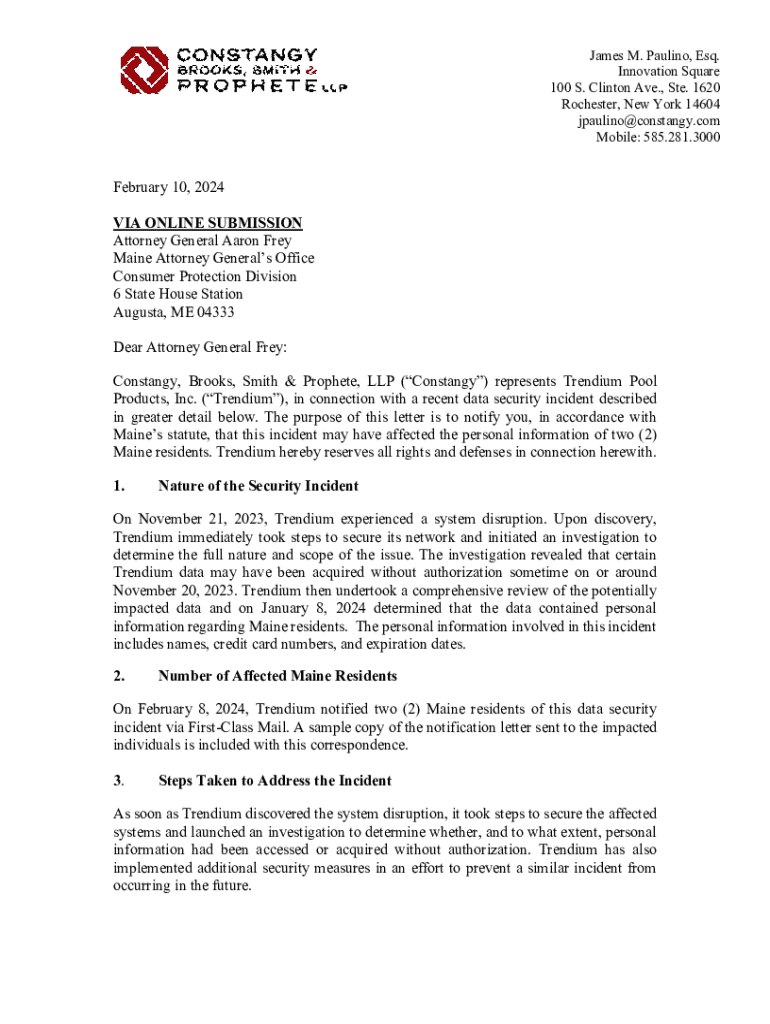 CONSTANGY
BROOKS, SMITH &
PROPHETE LLP

James M. Paulino, Esq.
Innovation Square
100 S. Clinton Ave., Ste. 1620
Rochester, New York 14604
jpaulino@constangy.com
Mobile: 585.281.3000

February 10, 2024

VIA ONLINE SUBMISSION
Attorney General Aaron Frey
Maine Attorney General's Office
Consumer Protection Division
6 State House Station
Augusta, ME 04333

Dear Attorney General Frey:

Constangy, Brooks, Smith & Prophete, LLP ("Constangy") represents Trendium Pool Products, Inc. ("Trendium"), in connection with a recent data security incident described in greater detail below. The purpose of this letter is to notify you, in accordance with Maine's statute, that this incident may have affected the personal information of two (2) Maine residents. Trendium hereby reserves all rights and defenses in connection herewith.

1. Nature of the Security Incident

On November 21, 2023, Trendium experienced a system disruption. Upon discovery, Trendium immediately took steps to secure its network and initiated an investigation to determine the full nature and scope of the issue. The investigation revealed that certain Trendium data may have been acquired without authorization sometime on or around November 20, 2023. Trendium then undertook a comprehensive review of the potentially impacted data and on January 8, 2024 determined that the data contained personal information regarding Maine residents. The personal information involved in this incident includes names, credit card numbers, and expiration dates.

2. Number of Affected Maine Residents

On February 8, 2024, Trendium notified two (2) Maine residents of this data security incident via First-Class Mail. A sample copy of the notification letter sent to the impacted individuals is included with this correspondence.

3. Steps Taken to Address the Incident

As soon as Trendium discovered the system disruption, it took steps to secure the affected systems and launched an investigation to determine whether, and to what extent, personal information had been accessed or acquired without authorization. Trendium has also implemented additional security measures in an effort to prevent a similar incident from occurring in the future.